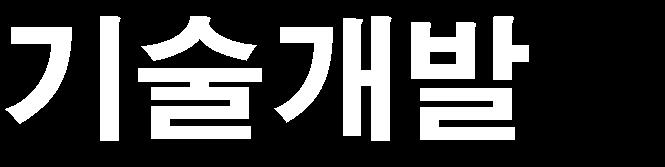 기술개발